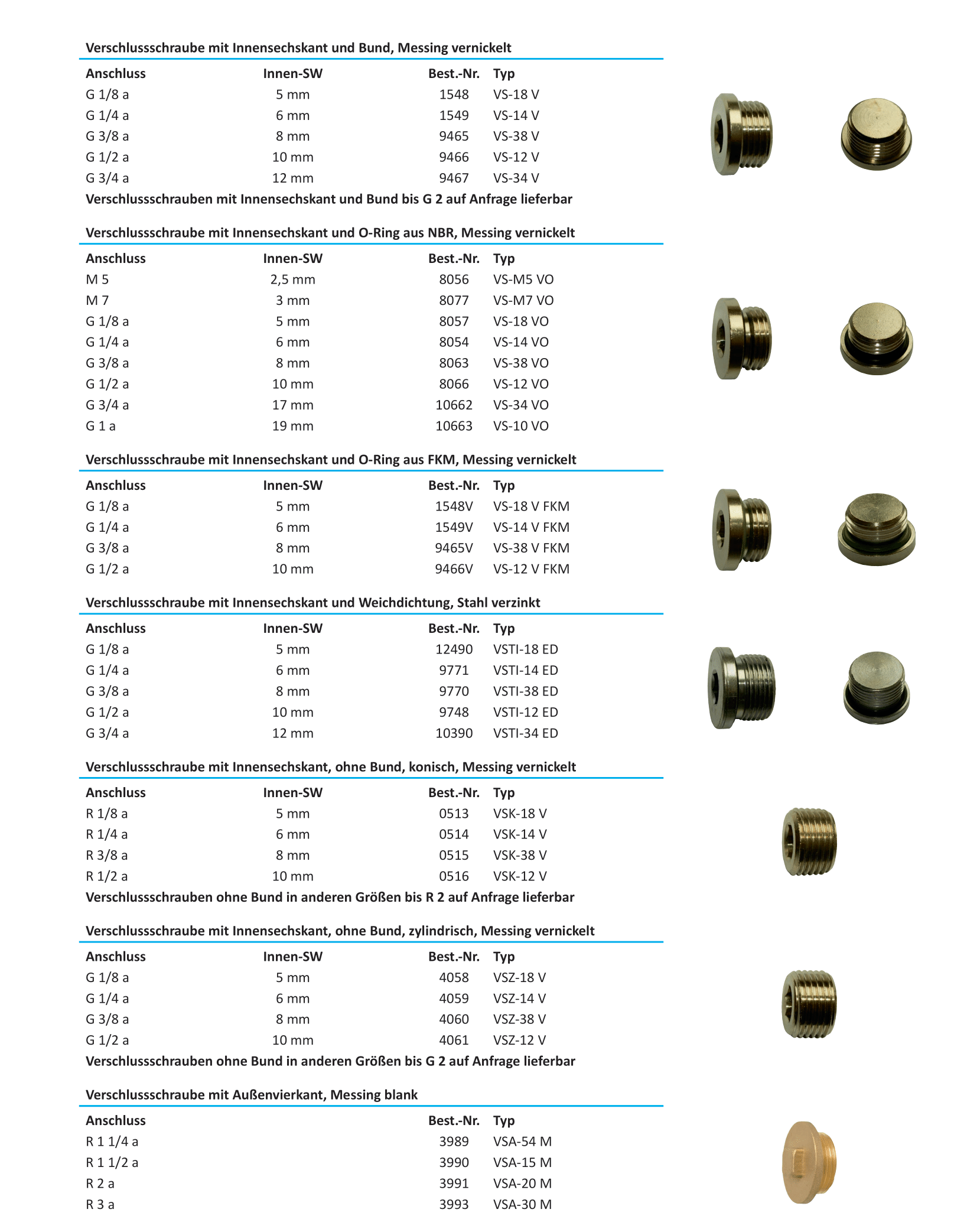 Verschlussschraube mit Innensechskant und Bund, Messing vernickelt

| Anschluss | Innen-SW | Best.-Nr. | Typ |
|---|---|---|---|
| G 1/8 a | 5 mm | 1548 | VS-18 V |
| G 1/4 a | 6 mm | 1549 | VS-14 V |
| G 3/8 a | 8 mm | 9465 | VS-38 V |
| G 1/2 a | 10 mm | 9466 | VS-12 V |
| G 3/4 a | 12 mm | 9467 | VS-34 V |

Verschlussschrauben mit Innensechskant und Bund bis G 2 auf Anfrage lieferbar

Verschlussschraube mit Innensechskant und O-Ring aus NBR, Messing vernickelt

| Anschluss | Innen-SW | Best.-Nr. | Typ |
|---|---|---|---|
| M 5 | 2,5 mm | 8056 | VS-M5 VO |
| M 7 | 3 mm | 8077 | VS-M7 VO |
| G 1/8 a | 5 mm | 8057 | VS-18 VO |
| G 1/4 a | 6 mm | 8054 | VS-14 VO |
| G 3/8 a | 8 mm | 8063 | VS-38 VO |
| G 1/2 a | 10 mm | 8066 | VS-12 VO |
| G 3/4 a | 17 mm | 10662 | VS-34 VO |
| G 1 a | 19 mm | 10663 | VS-10 VO |

Verschlussschraube mit Innensechskant und O-Ring aus FKM, Messing vernickelt

| Anschluss | Innen-SW | Best.-Nr. | Typ |
|---|---|---|---|
| G 1/8 a | 5 mm | 1548V | VS-18 V FKM |
| G 1/4 a | 6 mm | 1549V | VS-14 V FKM |
| G 3/8 a | 8 mm | 9465V | VS-38 V FKM |
| G 1/2 a | 10 mm | 9466V | VS-12 V FKM |

Verschlussschraube mit Innensechskant und Weichdichtung, Stahl verzinkt

| Anschluss | Innen-SW | Best.-Nr. | Typ |
|---|---|---|---|
| G 1/8 a | 5 mm | 12490 | VSTI-18 ED |
| G 1/4 a | 6 mm | 9771 | VSTI-14 ED |
| G 3/8 a | 8 mm | 9770 | VSTI-38 ED |
| G 1/2 a | 10 mm | 9748 | VSTI-12 ED |
| G 3/4 a | 12 mm | 10390 | VSTI-34 ED |

Verschlussschraube mit Innensechskant, ohne Bund, konisch, Messing vernickelt

| Anschluss | Innen-SW | Best.-Nr. | Typ |
|---|---|---|---|
| R 1/8 a | 5 mm | 0513 | VSK-18 V |
| R 1/4 a | 6 mm | 0514 | VSK-14 V |
| R 3/8 a | 8 mm | 0515 | VSK-38 V |
| R 1/2 a | 10 mm | 0516 | VSK-12 V |

Verschlussschrauben ohne Bund in anderen Größen bis R 2 auf Anfrage lieferbar

Verschlussschraube mit Innensechskant, ohne Bund, zylindrisch, Messing vernickelt

| Anschluss | Innen-SW | Best.-Nr. | Typ |
|---|---|---|---|
| G 1/8 a | 5 mm | 4058 | VSZ-18 V |
| G 1/4 a | 6 mm | 4059 | VSZ-14 V |
| G 3/8 a | 8 mm | 4060 | VSZ-38 V |
| G 1/2 a | 10 mm | 4061 | VSZ-12 V |

Verschlussschrauben ohne Bund in anderen Größen bis G 2 auf Anfrage lieferbar

Verschlussschraube mit Außenvierkant, Messing blank

| Anschluss | Best.-Nr. | Typ |
|---|---|---|
| R 1 1/4 a | 3989 | VSA-54 M |
| R 1 1/2 a | 3990 | VSA-15 M |
| R 2 a | 3991 | VSA-20 M |
| R 3 a | 3993 | VSA-30 M |